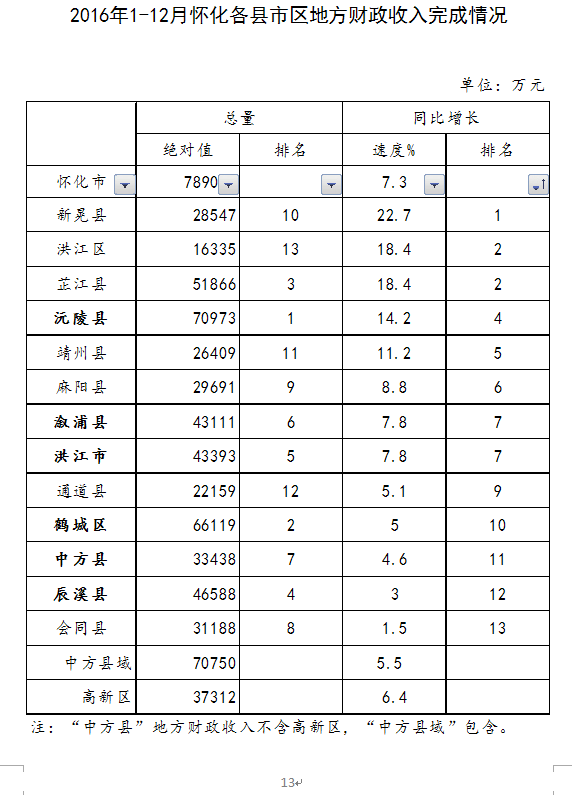 2016年1-12月怀化各县市区地方财政收入完成情况

单位：万元

|  | 总量 |  | 同比增长 |  |
|---|---|---|---|---|
|  | 绝对值 | 排名 | 速度% | 排名 |
| 怀化市 | 7890 |  | 7.3 |  |
| 新晃县 | 28547 | 10 | 22.7 | 1 |
| 洪江区 | 16335 | 13 | 18.4 | 2 |
| 芷江县 | 51866 | 3 | 18.4 | 2 |
| 沅陵县 | 70973 | 1 | 14.2 | 4 |
| 靖州县 | 26409 | 11 | 11.2 | 5 |
| 麻阳县 | 29691 | 9 | 8.8 | 6 |
| 溆浦县 | 43111 | 6 | 7.8 | 7 |
| 洪江市 | 43393 | 5 | 7.8 | 7 |
| 通道县 | 22159 | 12 | 5.1 | 9 |
| 鹤城区 | 66119 | 2 | 5 | 10 |
| 中方县 | 33438 | 7 | 4.6 | 11 |
| 辰溪县 | 46588 | 4 | 3 | 12 |
| 会同县 | 31188 | 8 | 1.5 | 13 |
| 中方县域 | 70750 |  | 5.5 |  |
| 高新区 | 37312 |  | 6.4 |  |

注：“中方县”地方财政收入不含高新区，“中方县域”包含。

13